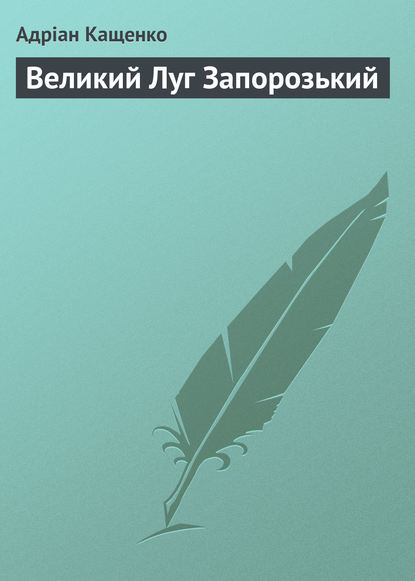 Адріан Кащенко

Великий Луг Запорозький